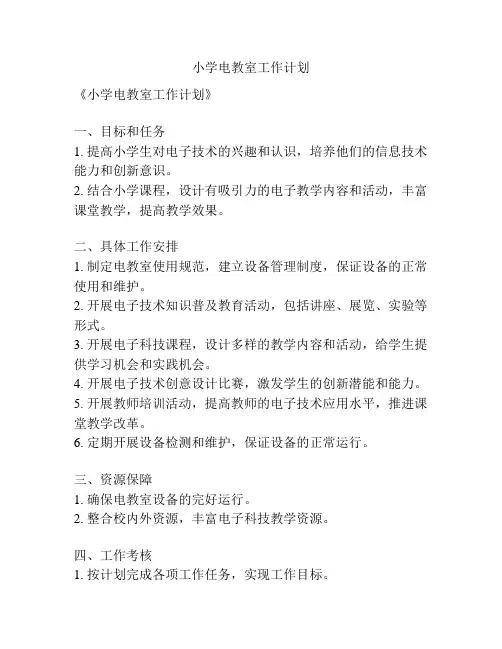 小学电教室工作计划

《小学电教室工作计划》

一、目标和任务

1. 提高小学生对电子技术的兴趣和认识，培养他们的信息技术能力和创新意识。

2. 结合小学课程，设计有吸引力的电子教学内容和活动，丰富课堂教学，提高教学效果。

二、具体工作安排

1. 制定电教室使用规范，建立设备管理制度，保证设备的正常使用和维护。

2. 开展电子技术知识普及教育活动，包括讲座、展览、实验等形式。

3. 开展电子科技课程，设计多样的教学内容和活动，给学生提供学习机会和实践机会。

4. 开展电子技术创意设计比赛，激发学生的创新潜能和能力。

5. 开展教师培训活动，提高教师的电子技术应用水平，推进课堂教学改革。

6. 定期开展设备检测和维护，保证设备的正常运行。

三、资源保障

1. 确保电教室设备的完好运行。

2. 整合校内外资源，丰富电子科技教学资源。

四、工作考核

1. 按计划完成各项工作任务，实现工作目标。